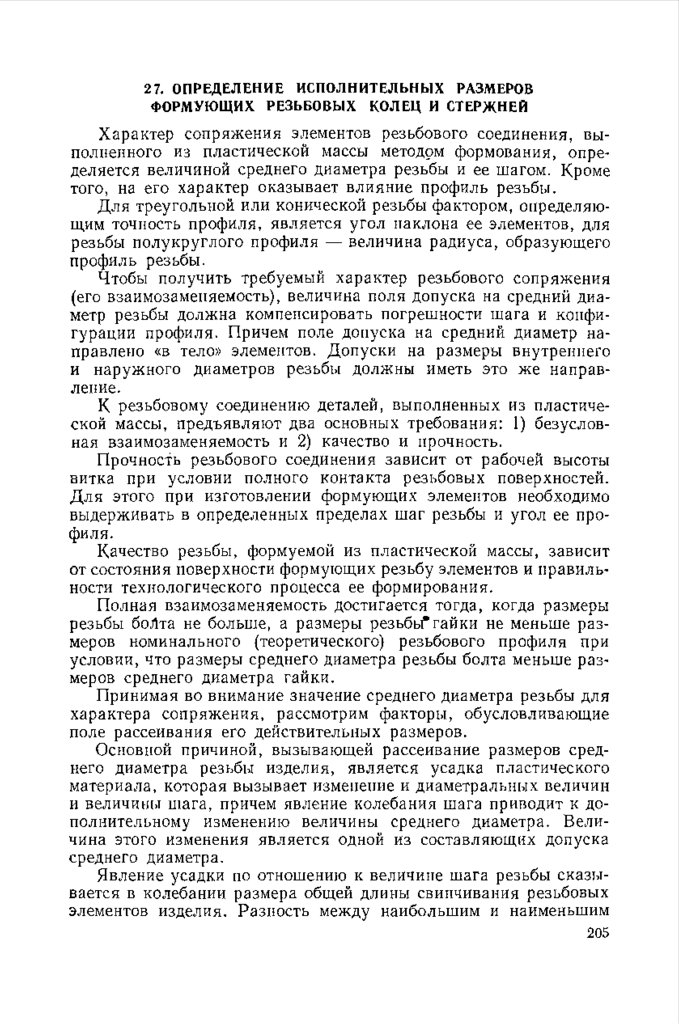 27. ОПРЕДЕЛЕНИЕ ИСПОЛНИТЕЛЬНЫХ РАЗМЕРОВ ФОРМУЮЩИХ РЕЗЬБОВЫХ КОЛЕЦ И СТЕРЖНЕЙ

Характер сопряжения элементов резьбового соединения, выполненного из пластической массы методом формования, определяется величиной среднего диаметра резьбы и ее шагом. Кроме того, на его характер оказывает влияние профиль резьбы.

Для треугольной или конической резьбы фактором, определяющим точность профиля, является угол наклона ее элементов, для резьбы полукруглого профиля — величина радиуса, образующего профиль резьбы.

Чтобы получить требуемый характер резьбового сопряжения (его взаимозаменяемость), величина поля допуска на средний диаметр резьбы должна компенсировать погрешности шага и конфигурации профиля. Причем поле допуска на средний диаметр направлено «в тело» элементов. Допуски на размеры внутреннего и наружного диаметров резьбы должны иметь это же направление.

К резьбовому соединению деталей, выполненных из пластической массы, предъявляют два основных требования: 1) безусловная взаимозаменяемость и 2) качество и прочность.

Прочность резьбового соединения зависит от рабочей высоты витка при условии полного контакта резьбовых поверхностей. Для этого при изготовлении формующих элементов необходимо выдерживать в определенных пределах шаг резьбы и угол ее профиля.

Качество резьбы, формуемой из пластической массы, зависит от состояния поверхности формующих резьбу элементов и правильности технологического процесса ее формирования.

Полная взаимозаменяемость достигается тогда, когда размеры резьбы болта не больше, а размеры резьбы гайки не меньше размеров номинального (теоретического) резьбового профиля при условии, что размеры среднего диаметра резьбы болта меньше размеров среднего диаметра гайки.

Принимая во внимание значение среднего диаметра резьбы для характера сопряжения, рассмотрим факторы, обусловливающие поле рассеивания его действительных размеров.

Основной причиной, вызывающей рассеивание размеров среднего диаметра резьбы изделия, является усадка пластического материала, которая вызывает изменение и диаметральных величин и величины шага, причем явление колебания шага приводит к дополнительному изменению величины среднего диаметра. Величина этого изменения является одной из составляющих допуска среднего диаметра.

Явление усадки по отношению к величине шага резьбы сказывается в колебании размера общей длины свинчивания резьбовых элементов изделия. Разность между наибольшим и наименьшим

205